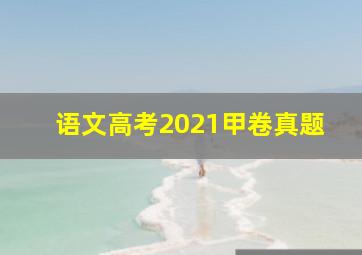 语文高考2021甲卷真题